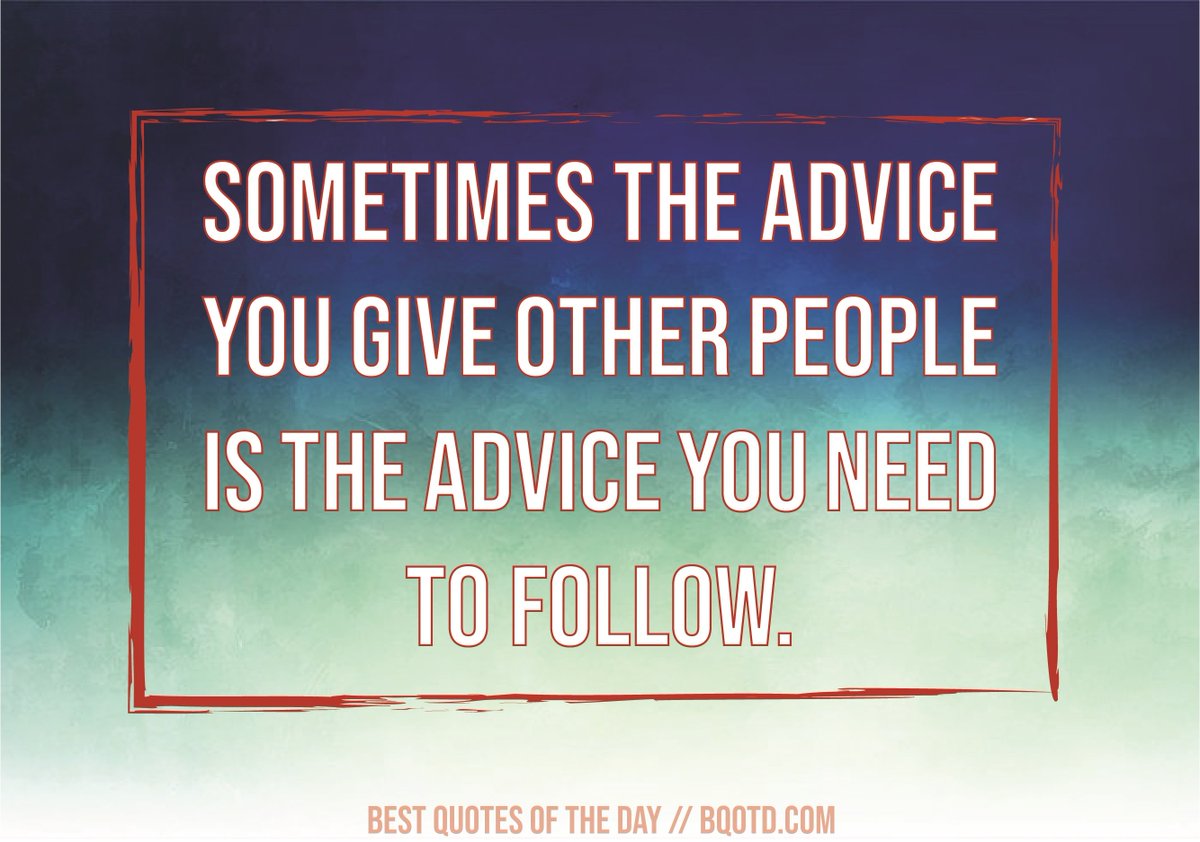 SOMETIMES THE ADVICE YOU GIVE OTHER PEOPLE IS THE ADVICE YOU NEED TO FOLLOW.

BEST QUOTES OF THE DAY // BQOTD.COM